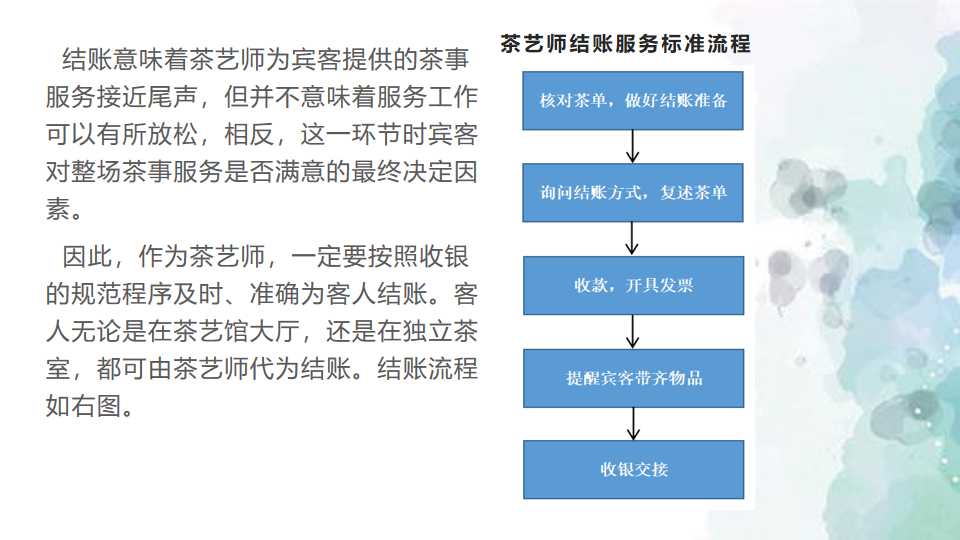 结账意味着茶艺师为宾客提供的茶事服务接近尾声，但并不意味着服务工作可以有所放松，相反，这一环节时宾客对整场茶事服务是否满意的最终决定因素。

因此，作为茶艺师，一定要按照收银的规范程序及时、准确为客人结账。客人无论是在茶艺馆大厅，还是在独立茶室，都可由茶艺师代为结账。结账流程如右图。

茶艺师结账服务标准流程

核对茶单，做好结账准备

询问结账方式，复述茶单

收款，开具发票

提醒宾客带齐物品

收银交接